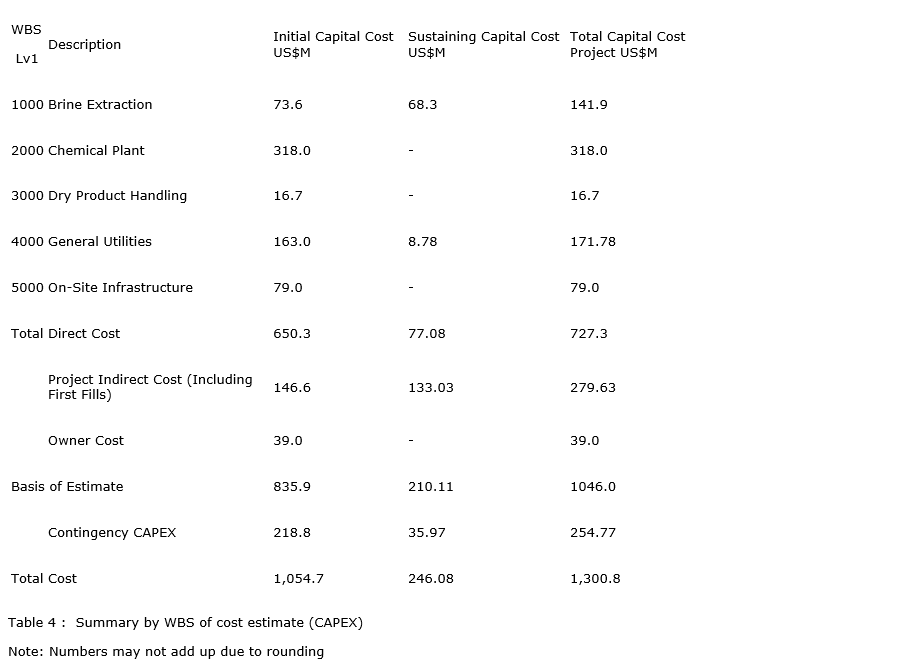 | WBS Lv1 | Description | Initial Capital Cost US$M | Sustaining Capital Cost US$M | Total Capital Cost Project US$M |
|---|---|---|---|---|
| 1000 | Brine Extraction | 73.6 | 68.3 | 141.9 |
| 2000 | Chemical Plant | 318.0 | - | 318.0 |
| 3000 | Dry Product Handling | 16.7 | - | 16.7 |
| 4000 | General Utilities | 163.0 | 8.78 | 171.78 |
| 5000 | On-Site Infrastructure | 79.0 | - | 79.0 |
| Total Direct Cost | | 650.3 | 77.08 | 727.3 |
| | Project Indirect Cost (Including First Fills) | 146.6 | 133.03 | 279.63 |
| | Owner Cost | 39.0 | - | 39.0 |
| Basis of Estimate | | 835.9 | 210.11 | 1046.0 |
| | Contingency CAPEX | 218.8 | 35.97 | 254.77 |
| Total Cost | | 1,054.7 | 246.08 | 1,300.8 |

Table 4 : Summary by WBS of cost estimate (CAPEX)

Note: Numbers may not add up due to rounding